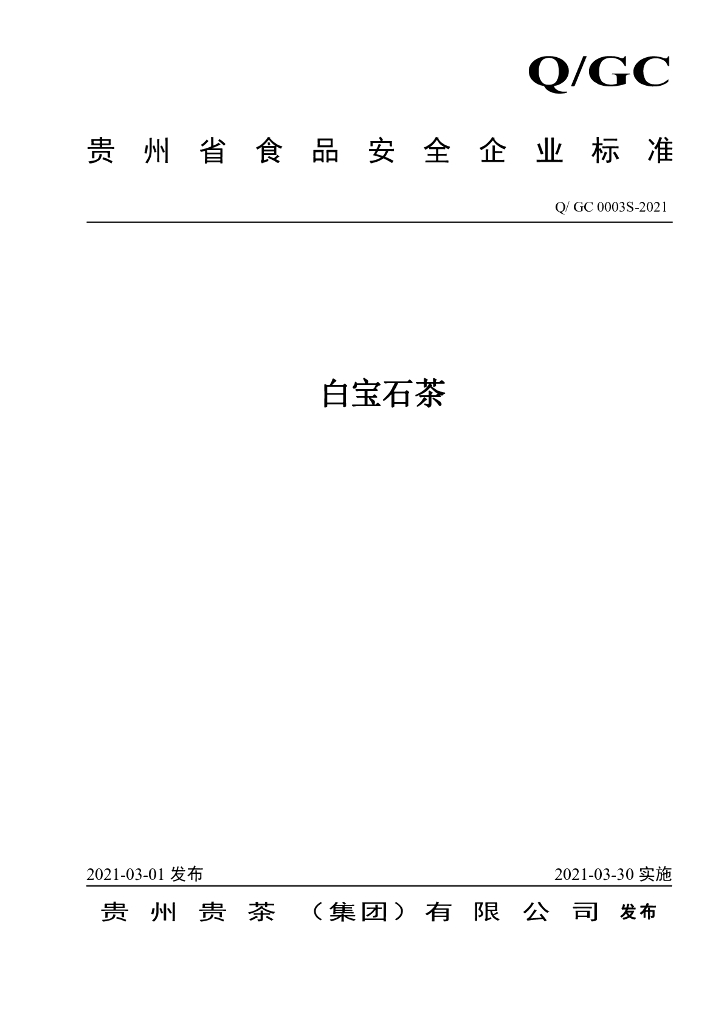 Q/GC

贵州省食品安全企业标准

Q/ GC 0003S-2021

白宝石茶

2021-03-01发布

2021-03-30实施

贵州贵茶（集团）有限公司 发布